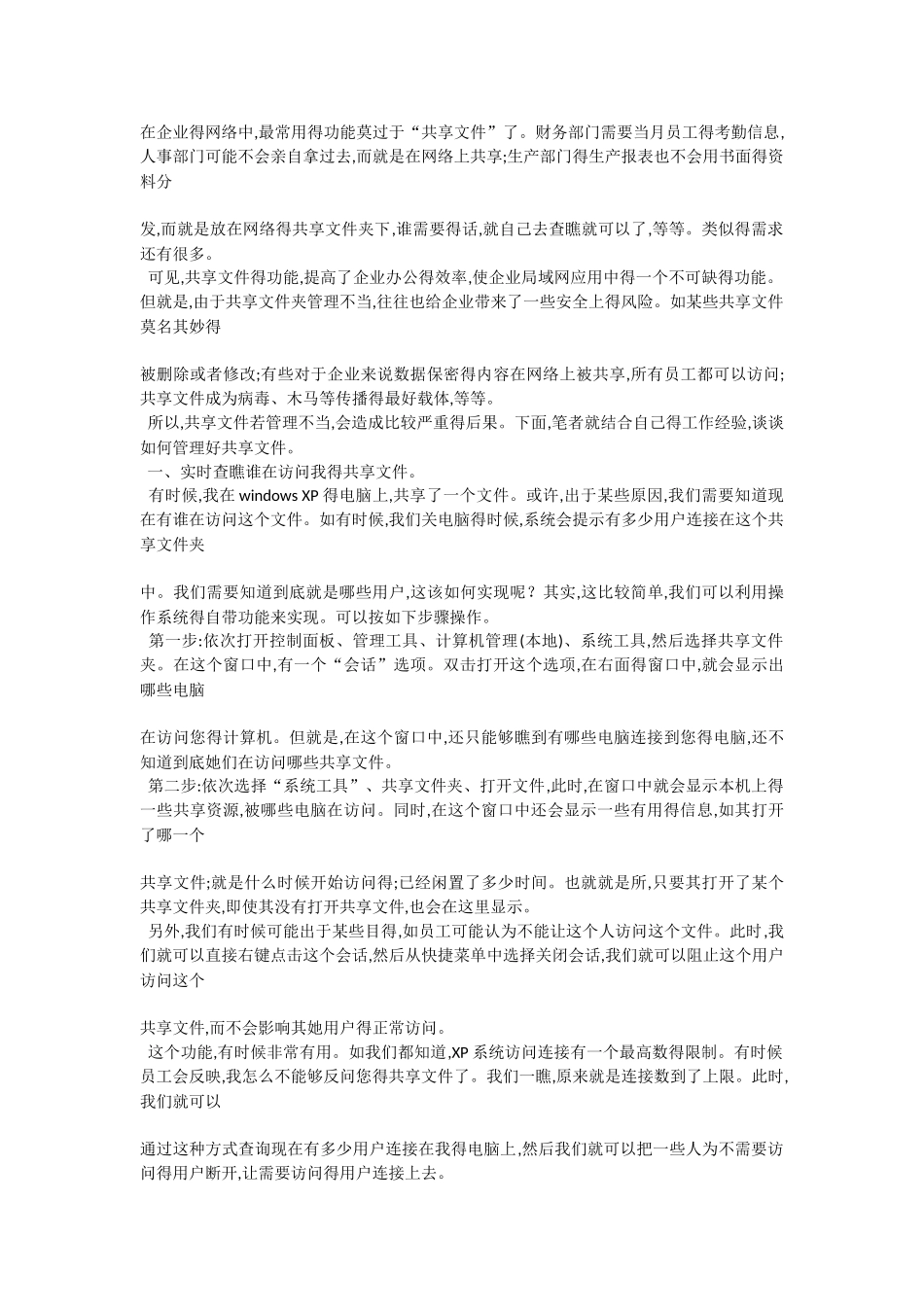 在企业得网络中,最常用得功能莫过于“共享文件”了。财务部门需要当月员工得考勤信息,人事部门可能不会亲自拿过去,而就是在网络上共享;生产部门得生产报表也不会用书面得资料分

发,而就是放在网络得共享文件夹下,谁需要得话,就自己去查瞧就可以了,等等。类似得需求还有很多。
  可见,共享文件得功能,提高了企业办公得效率,使企业局域网应用中得一个不可缺得功能。但就是,由于共享文件夹管理不当,往往也给企业带来了一些安全上得风险。如某些共享文件莫名其妙得

被删除或者修改;有些对于企业来说数据保密得内容在网络上被共享,所有员工都可以访问;共享文件成为病毒、木马等传播得最好载体,等等。
  所以,共享文件若管理不当,会造成比较严重得后果。下面,笔者就结合自己得工作经验,谈谈如何管理好共享文件。
  一、实时查瞧谁在访问我得共享文件。
  有时候,我在 windows XP 得电脑上,共享了一个文件。或许,出于某些原因,我们需要知道现在有谁在访问这个文件。如有时候,我们关电脑得时候,系统会提示有多少用户连接在这个共享文件夹

中。我们需要知道到底就是哪些用户,这该如何实现呢?其实,这比较简单,我们可以利用操作系统得自带功能来实现。可以按如下步骤操作。
  第一步:依次打开控制面板、管理工具、计算机管理(本地)、系统工具,然后选择共享文件夹。在这个窗口中,有一个“会话”选项。双击打开这个选项,在右面得窗口中,就会显示出哪些电脑

在访问您得计算机。但就是,在这个窗口中,还只能够瞧到有哪些电脑连接到您得电脑,还不知道到底她们在访问哪些共享文件。
  第二步:依次选择“系统工具”、共享文件夹、打开文件,此时,在窗口中就会显示本机上得一些共享资源,被哪些电脑在访问。同时,在这个窗口中还会显示一些有用得信息,如其打开了哪一个

共享文件;就是什么时候开始访问得;已经闲置了多少时间。也就就是所,只要其打开了某个共享文件夹,即使其没有打开共享文件,也会在这里显示。
  另外,我们有时候可能出于某些目得,如员工可能认为不能让这个人访问这个文件。此时,我们就可以直接右键点击这个会话,然后从快捷菜单中选择关闭会话,我们就可以阻止这个用户访问这个

共享文件,而不会影响其她用户得正常访问。
  这个功能,有时候非常有用。如我们都知道,XP 系统访问连接有一个最高数得限制。有时候员工会反映,我怎么不能够反问您得共享文件了。我们一瞧,原来就是连接数到了上限。此时,我们就可以

通过这种方式查询现在有多少用户连接在我得电脑上,然后我们就可以把一些人为不需要访问得用户断开,让需要访问得用户连接上去。